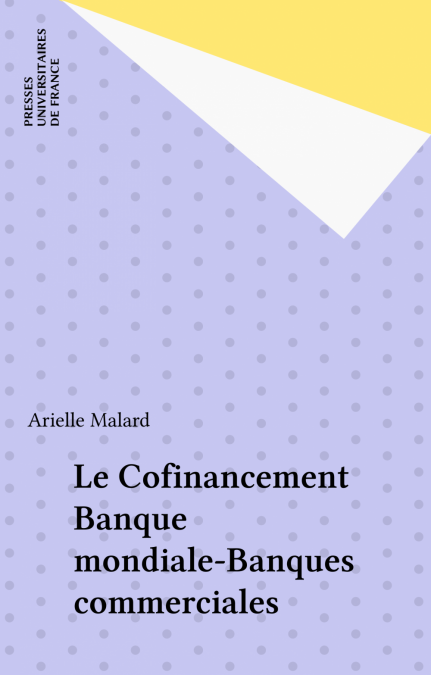 PRESSES
UNIVERSITAIRES
DE FRANCE

Arielle Malard

Le Cofinancement
Banque
mondiale-Banques
commerciales